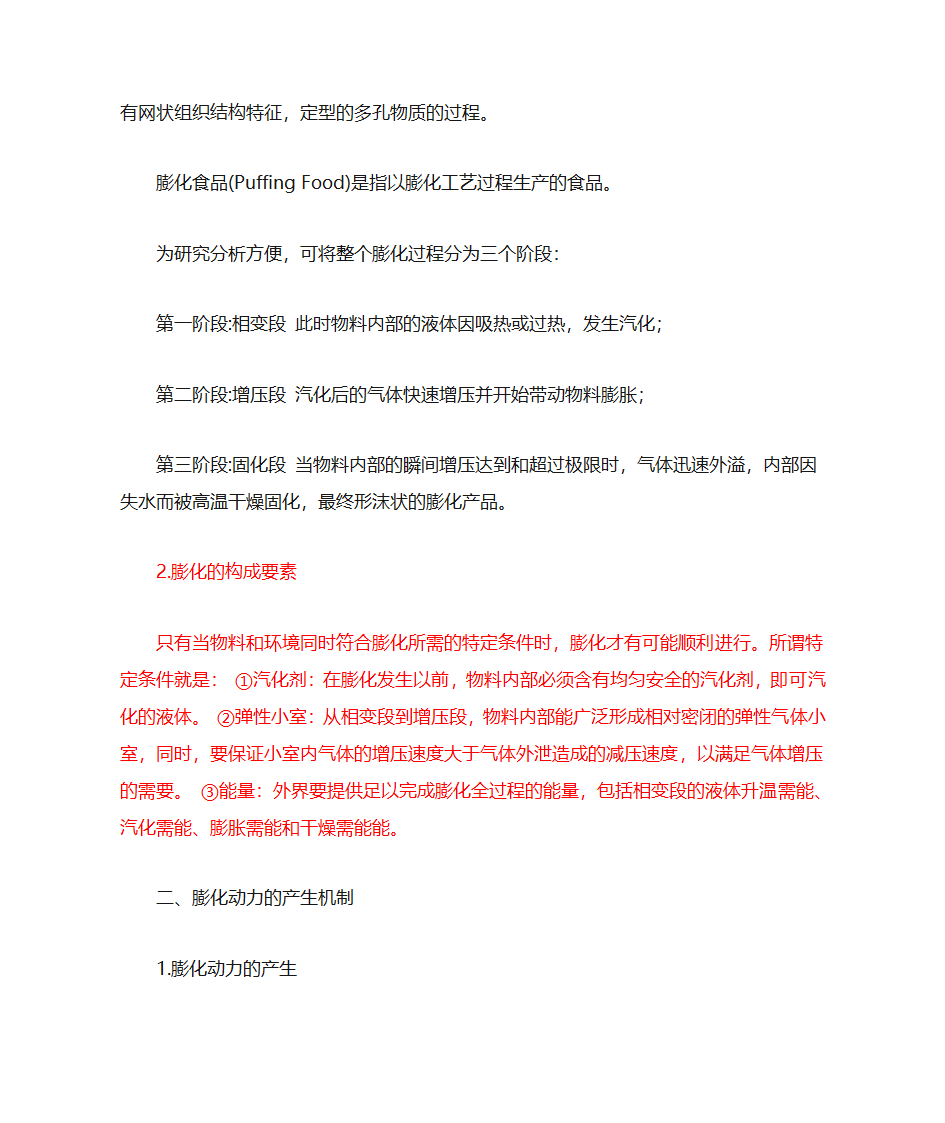 有网状组织结构特征，定型的多孔物质的过程。

膨化食品(Puffing Food)是指以膨化工艺过程生产的食品。

为研究分析方便，可将整个膨化过程分为三个阶段：

第一阶段:相变段 此时物料内部的液体因吸热或过热，发生汽化；

第二阶段:增压段 汽化后的气体快速增压并开始带动物料膨胀；

第三阶段:固化段 当物料内部的瞬间增压达到和超过极限时，气体迅速外溢，内部因失水而被高温干燥固化，最终形沫状的膨化产品。

2.膨化的构成要素

只有当物料和环境同时符合膨化所需的特定条件时，膨化才有可能顺利进行。所谓特定条件就是： ①汽化剂：在膨化发生以前，物料内部必须含有均匀安全的汽化剂，即可汽化的液体。 ②弹性小室：从相变段到增压段，物料内部能广泛形成相对密闭的弹性气体小室，同时，要保证小室内气体的增压速度大于气体外泄造成的减压速度，以满足气体增压的需要。 ③能量：外界要提供足以完成膨化全过程的能量，包括相变段的液体升温需能、汽化需能、膨胀需能和干燥需能能。

二、膨化动力的产生机制

1.膨化动力的产生